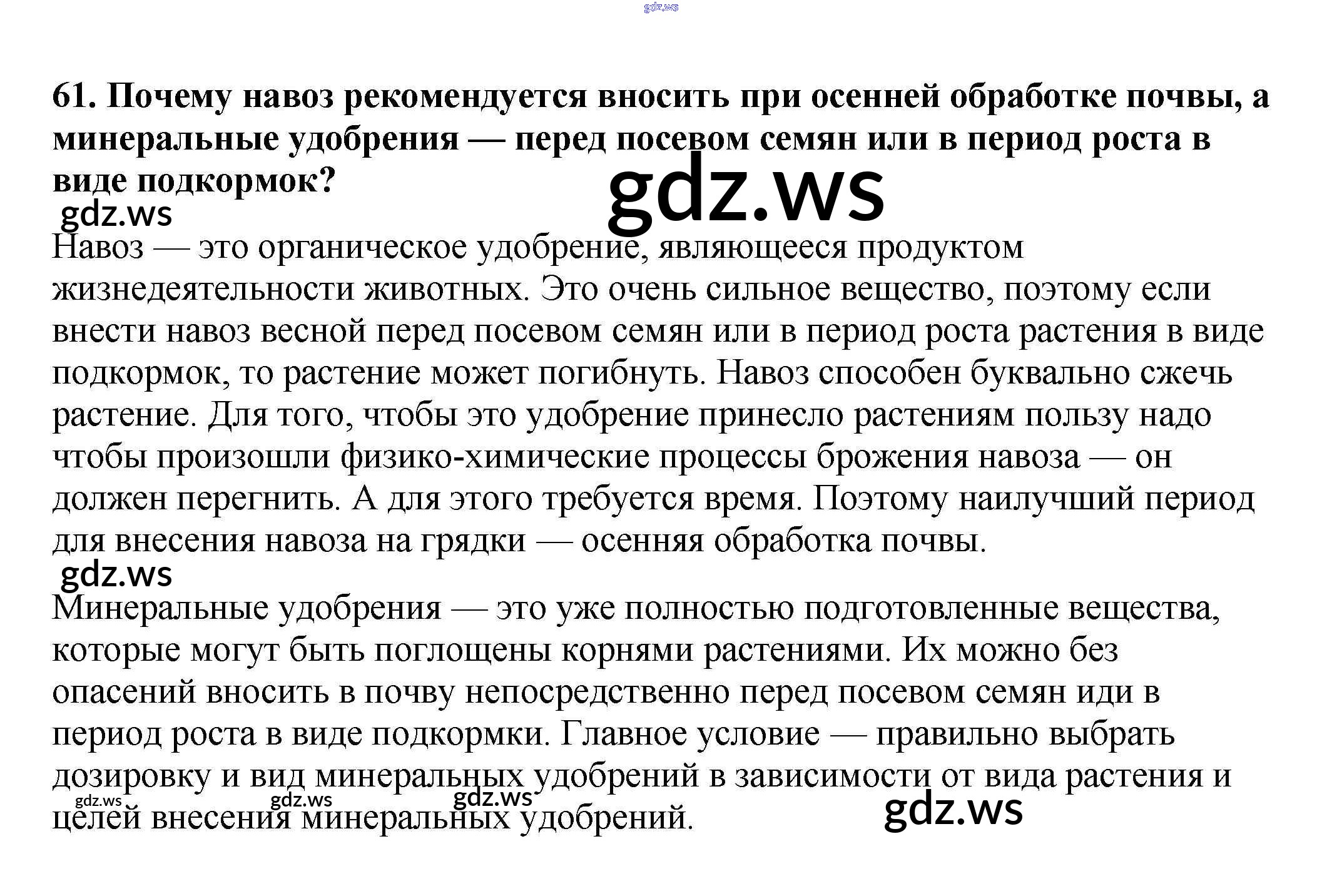 61. Почему навоз рекомендуется вносить при осенней обработке почвы, а минеральные удобрения — перед посевом семян или в период роста в виде подкормок?

Навоз — это органическое удобрение, являющееся продуктом жизнедеятельности животных. Это очень сильное вещество, поэтому если внести навоз весной перед посевом семян или в период роста растения в виде подкормок, то растение может погибнуть. Навоз способен буквально сжечь растение. Для того, чтобы это удобрение принесло растениям пользу надо чтобы произошли физико-химические процессы брожения навоза — он должен перегнить. А для этого требуется время. Поэтому наилучший период для внесения навоза на грядки — осенняя обработка почвы.

Минеральные удобрения — это уже полностью подготовленные вещества, которые могут быть поглощены корнями растениями. Их можно без опасений вносить в почву непосредственно перед посевом семян иди в период роста в виде подкормки. Главное условие — правильно выбрать дозировку и вид минеральных удобрений в зависимости от вида растения и целей внесения минеральных удобрений.

gdz.ws